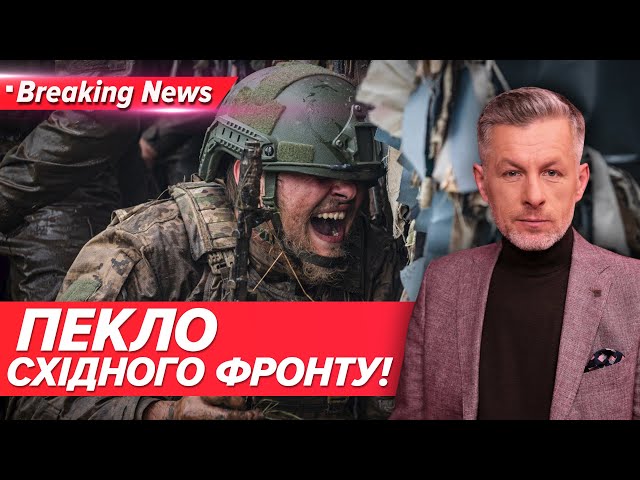 Breaking News

ПЕКЛО СХІДНОГО ФРОНТУ!